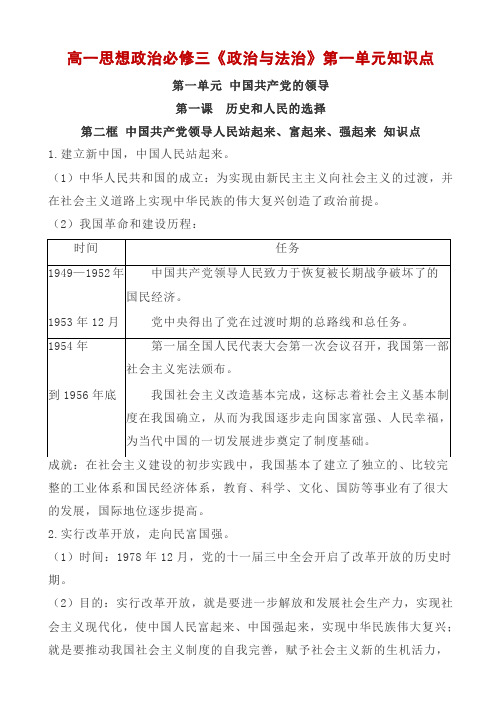 高一思想政治必修三《政治与法治》第一单元知识点

第一单元 中国共产党的领导

第一课 历史和人民的选择

第二框 中国共产党领导人民站起来、富起来、强起来 知识点

1.建立新中国，中国人民站起来。

（1）中华人民共和国的成立：为实现由新民主主义向社会主义的过渡，并在社会主义道路上实现中华民族的伟大复兴创造了政治前提。

（2）我国革命和建设历程：

| 时间 | 任务 |
|---|---|
| 1949—1952年 | 中国共产党领导人民致力于恢复被长期战争破坏了的国民经济。 |
| 1953年12月 | 党中央得出了党在过渡时期的总路线和总任务。 |
| 1954年 | 第一届全国人民代表大会第一次会议召开，我国第一部社会主义宪法颁布。 |
| 到1956年底 | 我国社会主义改造基本完成，这标志着社会主义基本制度在我国确立，从而为我国逐步走向国家富强、人民幸福，为当代中国的一切发展进步奠定了制度基础。 |

成就：在社会主义建设的初步实践中，我国基本了建立了独立的、比较完整的工业体系和国民经济体系，教育、科学、文化、国防等事业有了很大的发展，国际地位逐步提高。

2.实行改革开放，走向民富国强。

（1）时间：1978年12月，党的十一届三中全会开启了改革开放的历史时期。

（2）目的：实行改革开放，就是要进一步解放和发展社会生产力，实现社会主义现代化，使中国人民富起来、中国强起来，实现中华民族伟大复兴；就是要推动我国社会主义制度的自我完善，赋予社会主义新的生机活力，